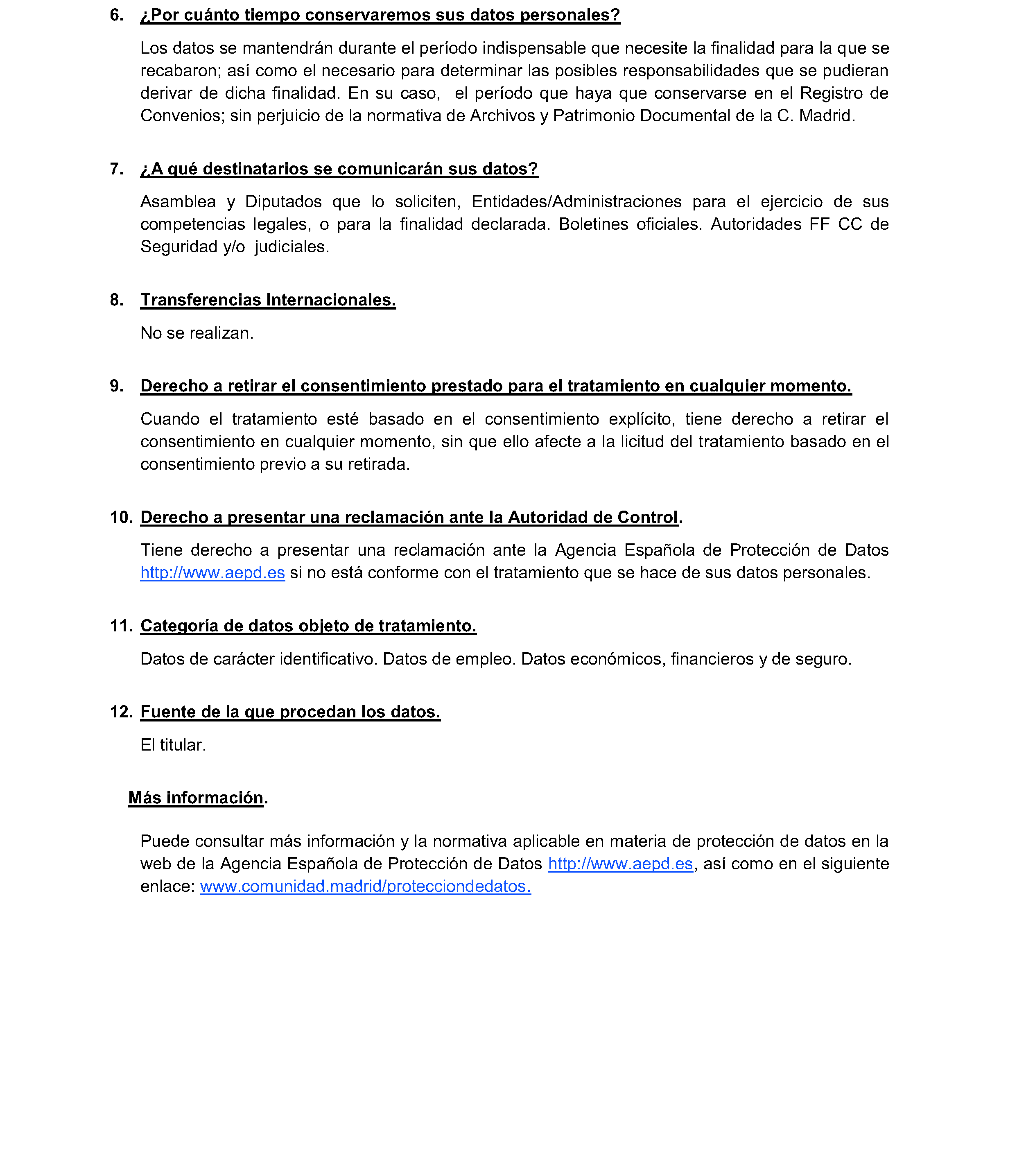 6. ¿Por cuánto tiempo conservaremos sus datos personales?

Los datos se mantendrán durante el período indispensable que necesite la finalidad para la que se recabaron; así como el necesario para determinar las posibles responsabilidades que se pudieran derivar de dicha finalidad. En su caso, el período que haya que conservarse en el Registro de Convenios; sin perjuicio de la normativa de Archivos y Patrimonio Documental de la C. Madrid.

7. ¿A qué destinatarios se comunicarán sus datos?

Asamblea y Diputados que lo soliciten, Entidades/Administraciones para el ejercicio de sus competencias legales, o para la finalidad declarada. Boletines oficiales. Autoridades FF CC de Seguridad y/o judiciales.

8. Transferencias Internacionales.

No se realizan.

9. Derecho a retirar el consentimiento prestado para el tratamiento en cualquier momento.

Cuando el tratamiento esté basado en el consentimiento explícito, tiene derecho a retirar el consentimiento en cualquier momento, sin que ello afecte a la licitud del tratamiento basado en el consentimiento previo a su retirada.

10. Derecho a presentar una reclamación ante la Autoridad de Control.

Tiene derecho a presentar una reclamación ante la Agencia Española de Protección de Datos http://www.aepd.es si no está conforme con el tratamiento que se hace de sus datos personales.

11. Categoría de datos objeto de tratamiento.

Datos de carácter identificativo. Datos de empleo. Datos económicos, financieros y de seguro.

12. Fuente de la que procedan los datos.

El titular.

Más información.

Puede consultar más información y la normativa aplicable en materia de protección de datos en la web de la Agencia Española de Protección de Datos http://www.aepd.es, así como en el siguiente enlace: www.comunidad.madrid/protecciondedatos.